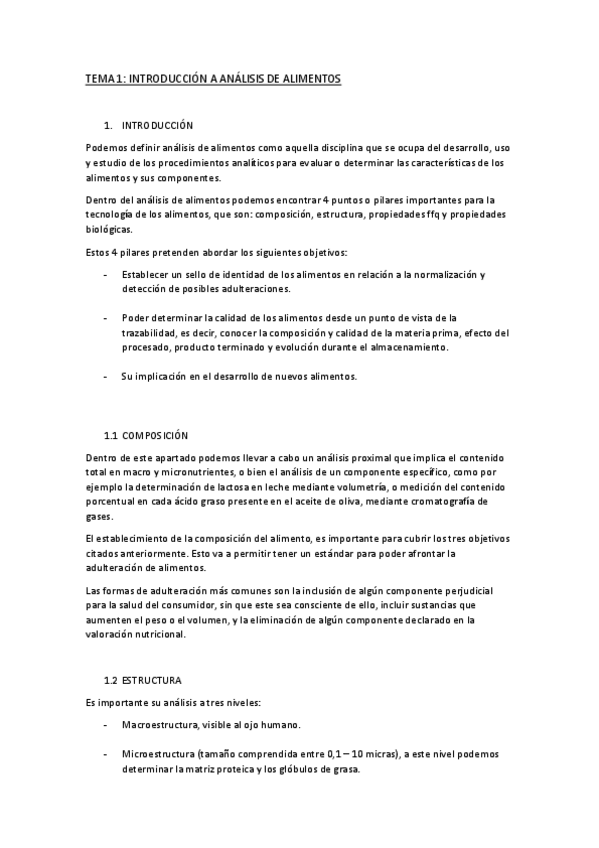 TEMA 1: INTRODUCCIÓN A ANÁLISIS DE ALIMENTOS

1. INTRODUCCIÓN

Podemos definir análisis de alimentos como aquella disciplina que se ocupa del desarrollo, uso y estudio de los procedimientos analíticos para evaluar o determinar las características de los alimentos y sus componentes.

Dentro del análisis de alimentos podemos encontrar 4 puntos o pilares importantes para la tecnología de los alimentos, que son: composición, estructura, propiedades ffq y propiedades biológicas.

Estos 4 pilares pretenden abordar los siguientes objetivos:

- Establecer un sello de identidad de los alimentos en relación a la normalización y detección de posibles adulteraciones.

- Poder determinar la calidad de los alimentos desde un punto de vista de la trazabilidad, es decir, conocer la composición y calidad de la materia prima, efecto del procesado, producto terminado y evolución durante el almacenamiento.

- Su implicación en el desarrollo de nuevos alimentos.

1.1 COMPOSICIÓN

Dentro de este apartado podemos llevar a cabo un análisis proximal que implica el contenido total en macro y micronutrientes, o bien el análisis de un componente específico, como por ejemplo la determinación de lactosa en leche mediante volumetría, o medición del contenido porcentual en cada ácido graso presente en el aceite de oliva, mediante cromatografía de gases.

El establecimiento de la composición del alimento, es importante para cubrir los tres objetivos citados anteriormente. Esto va a permitir tener un estándar para poder afrontar la adulteración de alimentos.

Las formas de adulteración más comunes son la inclusión de algún componente perjudicial para la salud del consumidor, sin que este sea consciente de ello, incluir sustancias que aumenten el peso o el volumen, y la eliminación de algún componente declarado en la valoración nutricional.

1.2 ESTRUCTURA

Es importante su análisis a tres niveles:

- Macroestructura, visible al ojo humano.

- Microestructura (tamaño comprendida entre 0,1 – 10 micras), a este nivel podemos determinar la matriz proteica y los glóbulos de grasa.